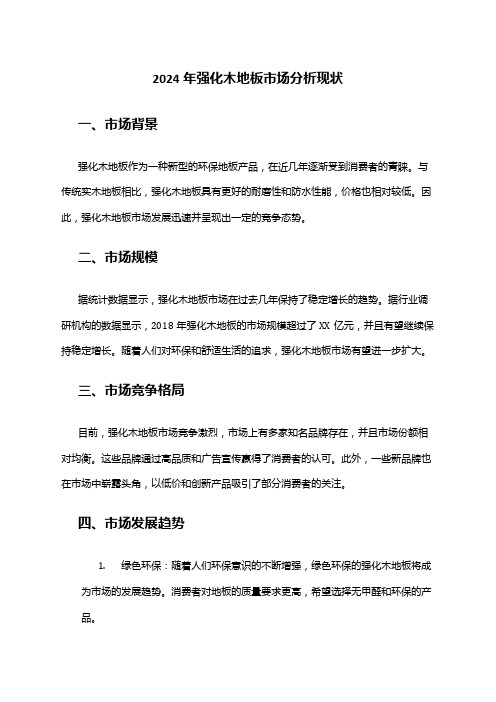 2024 年强化木地板市场分析现状

一、市场背景

强化木地板作为一种新型的环保地板产品，在近几年逐渐受到消费者的青睐。与传统实木地板相比，强化木地板具有更好的耐磨性和防水性能，价格也相对较低。因此，强化木地板市场发展迅速并呈现出一定的竞争态势。

二、市场规模

据统计数据显示，强化木地板市场在过去几年保持了稳定增长的趋势。据行业调研机构的数据显示，2018 年强化木地板的市场规模超过了 XX 亿元，并且有望继续保持稳定增长。随着人们对环保和舒适生活的追求，强化木地板市场有望进一步扩大。

三、市场竞争格局

目前，强化木地板市场竞争激烈，市场上有多家知名品牌存在，并且市场份额相对均衡。这些品牌通过高品质和广告宣传赢得了消费者的认可。此外，一些新品牌也在市场中崭露头角，以低价和创新产品吸引了部分消费者的关注。

四、市场发展趋势

1. 绿色环保：随着人们环保意识的不断增强，绿色环保的强化木地板将成为市场的发展趋势。消费者对地板的质量要求更高，希望选择无甲醛和环保的产品。